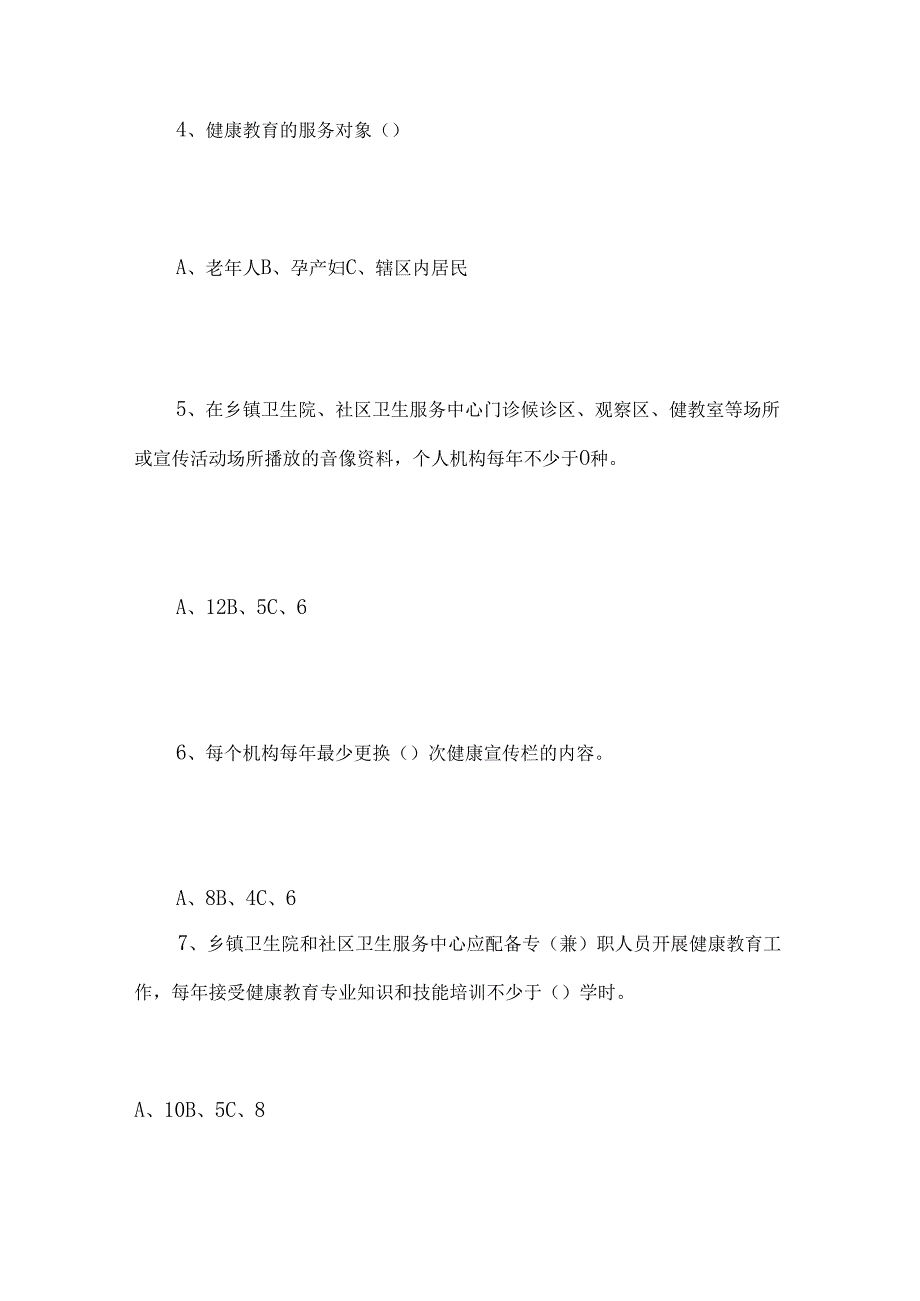 4、健康教育的服务对象（）

A、老年人B、孕产妇C、辖区内居民

5、在乡镇卫生院、社区卫生服务中心门诊候诊区、观察区、健教室等场所或宣传活动场所播放的音像资料，个人机构每年不少于0种。

A、12B、5C、6

6、每个机构每年最少更换（）次健康宣传栏的内容。

A、8B、4C、6

7、乡镇卫生院和社区卫生服务中心应配备专（兼）职人员开展健康教育工作，每年接受健康教育专业知识和技能培训不少于（）学时。

A、10B、5C、8